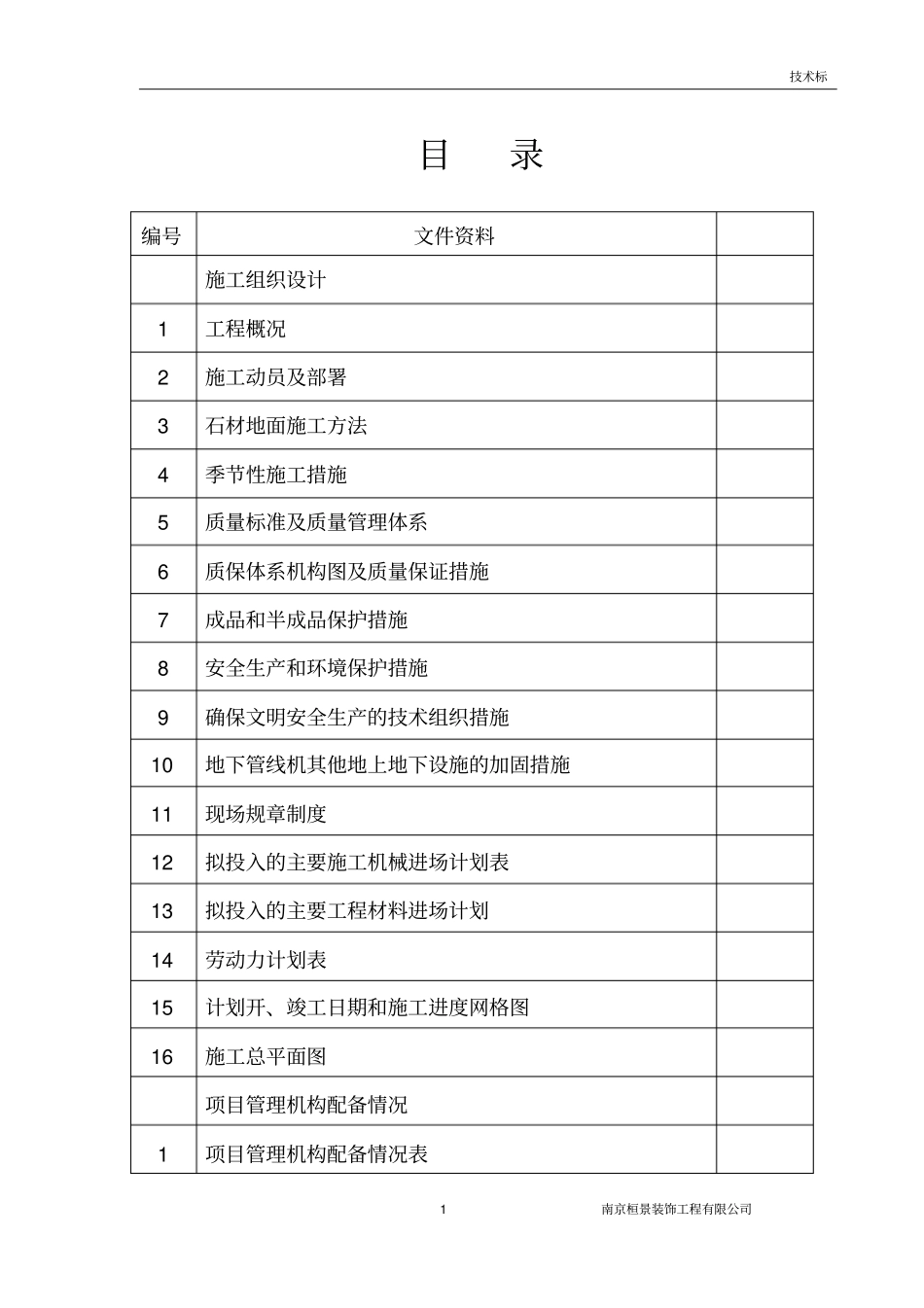 技术标

目　录

| 编号 | 文件资料 | |
|---|---|---|
| | 施工组织设计 | |
| 1 | 工程概况 | |
| 2 | 施工动员及部署 | |
| 3 | 石材地面施工方法 | |
| 4 | 季节性施工措施 | |
| 5 | 质量标准及质量管理体系 | |
| 6 | 质保体系机构图及质量保证措施 | |
| 7 | 成品和半成品保护措施 | |
| 8 | 安全生产和环境保护措施 | |
| 9 | 确保文明安全生产的技术组织措施 | |
| 10 | 地下管线机其他地上地下设施的加固措施 | |
| 11 | 现场规章制度 | |
| 12 | 拟投入的主要施工机械进场计划表 | |
| 13 | 拟投入的主要工程材料进场计划 | |
| 14 | 劳动力计划表 | |
| 15 | 计划开、竣工日期和施工进度网格图 | |
| 16 | 施工总平面图 | |
| | 项目管理机构配备情况 | |
| 1 | 项目管理机构配备情况表 | |

1　　南京桓景装饰工程有限公司